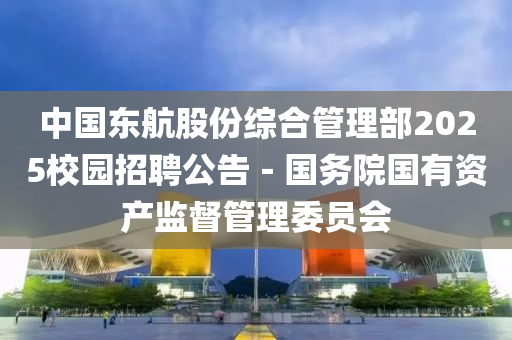 中国东航股份综合管理部2025校园招聘公告 - 国务院国有资产监督管理委员会